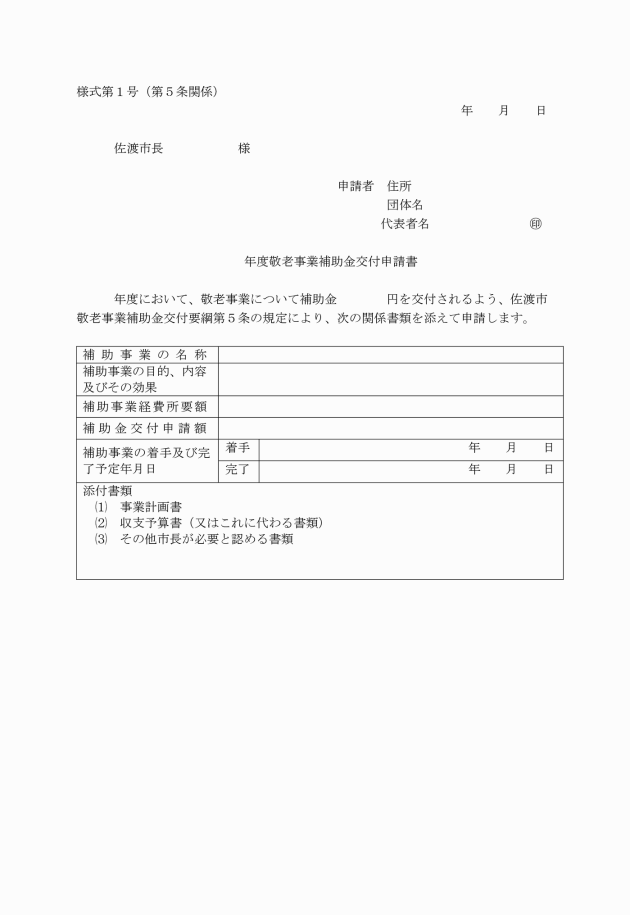 様式第１号（第５条関係）

年　月　日

佐渡市長　　　　様

申請者　住所
団体名
代表者名　　　　　㊞

年度敬老事業補助金交付申請書

年度において、敬老事業について補助金　　　円を交付されるよう、佐渡市敬老事業補助金交付要綱第５条の規定により、次の関係書類を添えて申請します。

| 補助事業の名称 | | |
|---|---|---|
| 補助事業の目的、内容及びその効果 | | |
| 補助事業経費所要額 | | |
| 補助金交付申請額 | | |
| 補助事業の着手及び完了予定年月日 | 着手 | 年　月　日 |
| | 完了 | 年　月　日 |

添付書類
⑴　事業計画書
⑵　収支予算書（又はこれに代わる書類）
⑶　その他市長が必要と認める書類